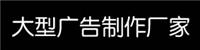 大型广告制作厂家